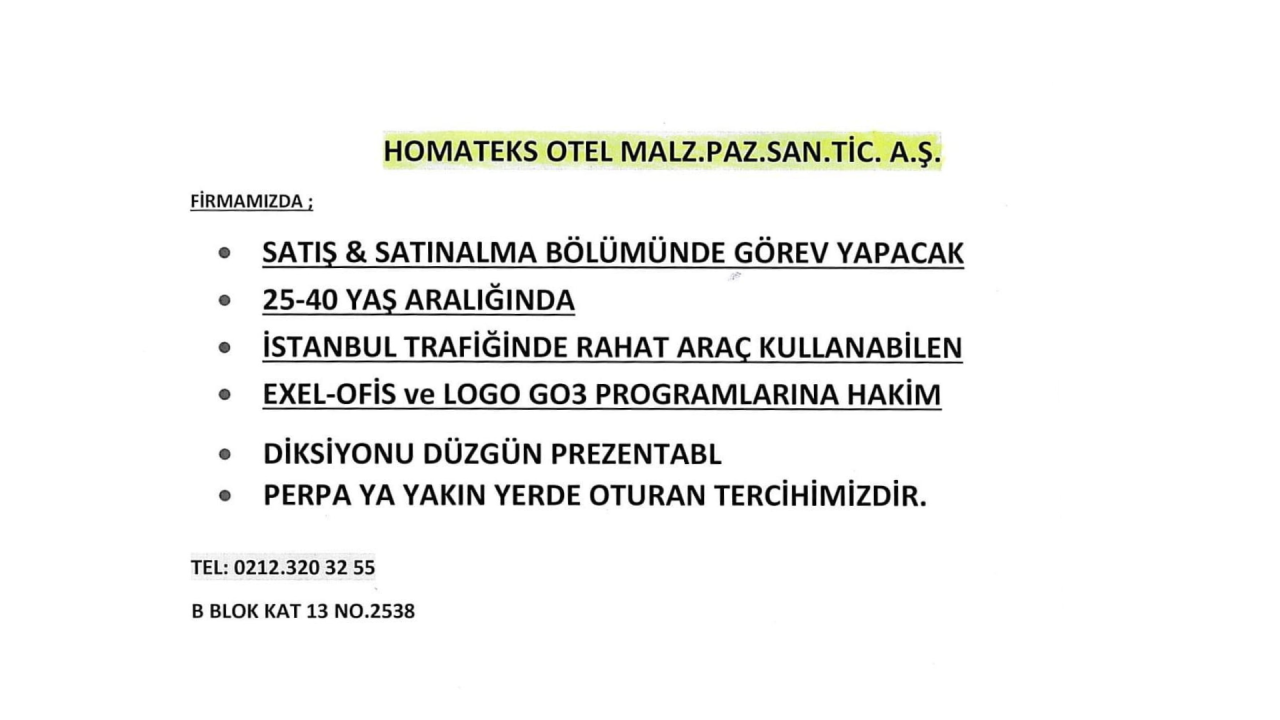 HOMATEKS OTEL MALZ.PAZ.SAN.TİC. A.Ş.

FİRMAMIZDA ;

• SATIŞ & SATINALMA BÖLÜMÜNDE GÖREV YAPACAK
• 25-40 YAŞ ARALIĞINDA
• İSTANBUL TRAFİĞİNDE RAHAT ARAÇ KULLANABİLEN
• EXEL-OFİS ve LOGO GO3 PROGRAMLARINA HAKİM
• DİKSİYONU DÜZGÜN PREZENTABL
• PERPA YA YAKIN YERDE OTURAN TERCİHİMİZDİR.

TEL: 0212.320 32 55

B BLOK KAT 13 NO.2538